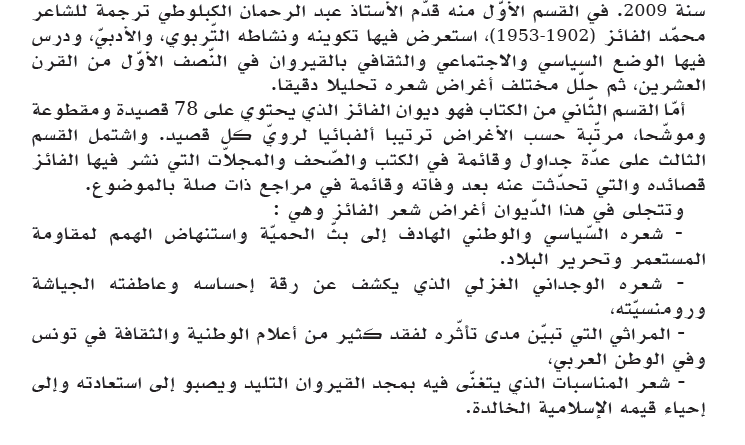 سنة 2009. في القسم الأوّل منه قدّم الأستاذ عبد الرحمان الكبلوطي ترجمة للشاعر محمّد الفائز (1902-1953)، استعرض فيها تكوينه ونشاطه التّربوي، والأدبيّ، ودرس فيها الوضع السياسي والاجتماعي والثقافي بالقيروان في النّصف الأوّل من القرن العشرين، ثم حلّل مختلف أغراض شعره تحليلا دقيقا.

أمّا القسم الثّاني من الكتاب فهو ديوان الفائز الذي يحتوي على 78 قصيدة ومقطوعة وموشّحا، مرتّبة حسب الأغراض ترتيبا ألفبائيا لرويّ كل قصيد. واشتمل القسم الثالث على عدّة جداول وقائمة في الكتب والصّحف والمجلاّت التي نشر فيها الفائز قصائده والتي تحدّثت عنه بعد وفاته وقائمة في مراجع ذات صلة بالموضوع.

وتتجلى في هذا الدّيوان أغراض شعر الفائز وهي :

- شعره السّياسي والوطني الهادف إلى بثّ الحميّة واستنهاض الهمم لمقاومة المستعمر وتحرير البلاد.

- شعره الوجداني الغزلي الذي يكشف عن رقة إحساسه وعاطفته الجياشة ورومنسيّته،

- المراثي التي تبيّن مدى تأثّره لفقد كثير من أعلام الوطنية والثقافة في تونس وفي الوطن العربي،

- شعر المناسبات الذي يتغنّى فيه بمجد القيروان التليد ويصبو إلى استعادته وإلى إحياء قيمه الإسلامية الخالدة.